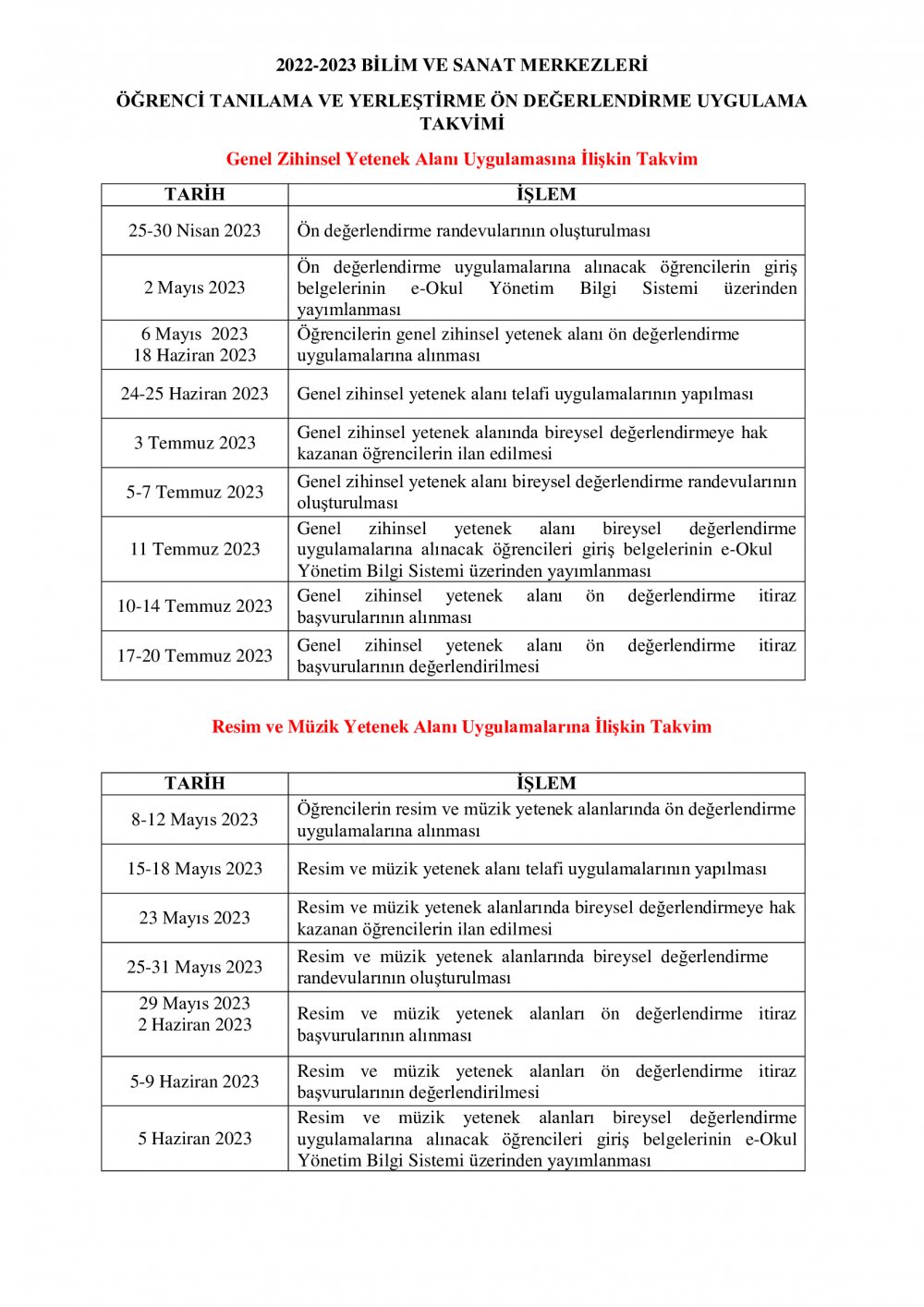 2022-2023 BİLİM VE SANAT MERKEZLERİ

ÖĞRENCİ TANILAMA VE YERLEŞTİRME ÖN DEĞERLENDİRME UYGULAMA TAKVİMİ

Genel Zihinsel Yetenek Alanı Uygulamasına İlişkin Takvim

| TARİH | İŞLEM |
|---|---|
| 25-30 Nisan 2023 | Ön değerlendirme randevularının oluşturulması |
| 2 Mayıs 2023 | Ön değerlendirme uygulamalarına alınacak öğrencilerin giriş belgelerinin e-Okul Yönetim Bilgi Sistemi üzerinden yayımlanması |
| 6 Mayıs 2023 18 Haziran 2023 | Öğrencilerin genel zihinsel yetenek alanı ön değerlendirme uygulamalarına alınması |
| 24-25 Haziran 2023 | Genel zihinsel yetenek alanı telafi uygulamalarının yapılması |
| 3 Temmuz 2023 | Genel zihinsel yetenek alanında bireysel değerlendirmeye hak kazanan öğrencilerin ilan edilmesi |
| 5-7 Temmuz 2023 | Genel zihinsel yetenek alanı bireysel değerlendirme randevularının oluşturulması |
| 11 Temmuz 2023 | Genel zihinsel yetenek alanı bireysel değerlendirme uygulamalarına alınacak öğrencileri giriş belgelerinin e-Okul Yönetim Bilgi Sistemi üzerinden yayımlanması |
| 10-14 Temmuz 2023 | Genel zihinsel yetenek alanı ön değerlendirme itiraz başvurularının alınması |
| 17-20 Temmuz 2023 | Genel zihinsel yetenek alanı ön değerlendirme itiraz başvurularının değerlendirilmesi |

Resim ve Müzik Yetenek Alanı Uygulamalarına İlişkin Takvim

| TARİH | İŞLEM |
|---|---|
| 8-12 Mayıs 2023 | Öğrencilerin resim ve müzik yetenek alanlarında ön değerlendirme uygulamalarına alınması |
| 15-18 Mayıs 2023 | Resim ve müzik yetenek alanı telafi uygulamalarının yapılması |
| 23 Mayıs 2023 | Resim ve müzik yetenek alanlarında bireysel değerlendirmeye hak kazanan öğrencilerin ilan edilmesi |
| 25-31 Mayıs 2023 | Resim ve müzik yetenek alanlarında bireysel değerlendirme randevularının oluşturulması |
| 29 Mayıs 2023 2 Haziran 2023 | Resim ve müzik yetenek alanları ön değerlendirme itiraz başvurularının alınması |
| 5-9 Haziran 2023 | Resim ve müzik yetenek alanları ön değerlendirme itiraz başvurularının değerlendirilmesi |
| 5 Haziran 2023 | Resim ve müzik yetenek alanları bireysel değerlendirme uygulamalarına alınacak öğrencileri giriş belgelerinin e-Okul Yönetim Bilgi Sistemi üzerinden yayımlanması |